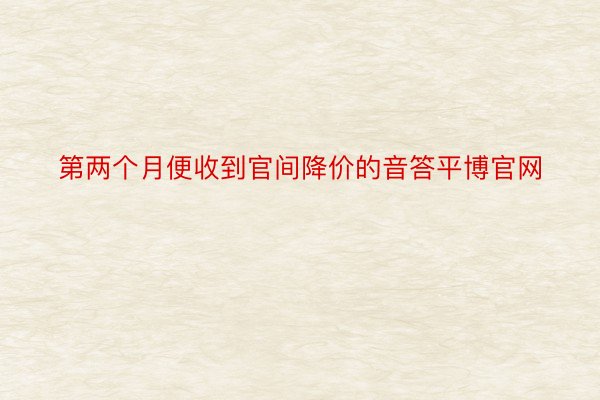 第两个月便收到官间降价的音答平博官网